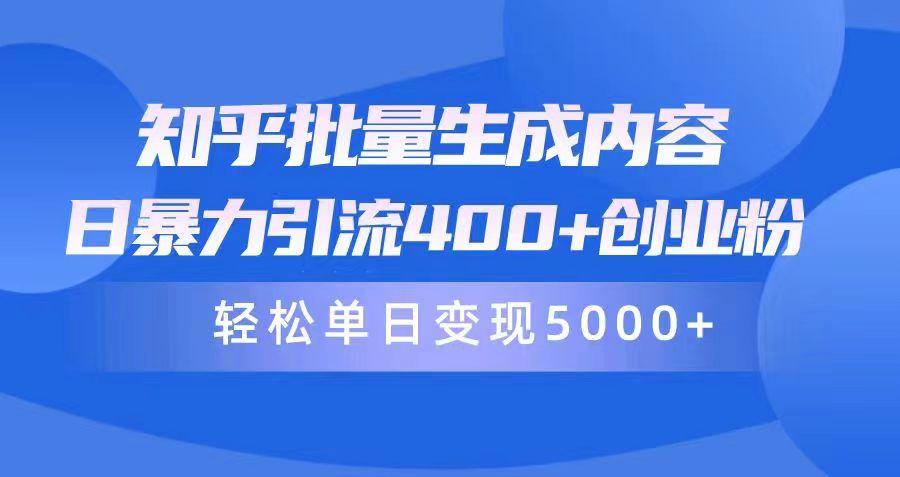 知乎批量生成内容
日暴力引流400+创业粉

轻松单日变现5000+